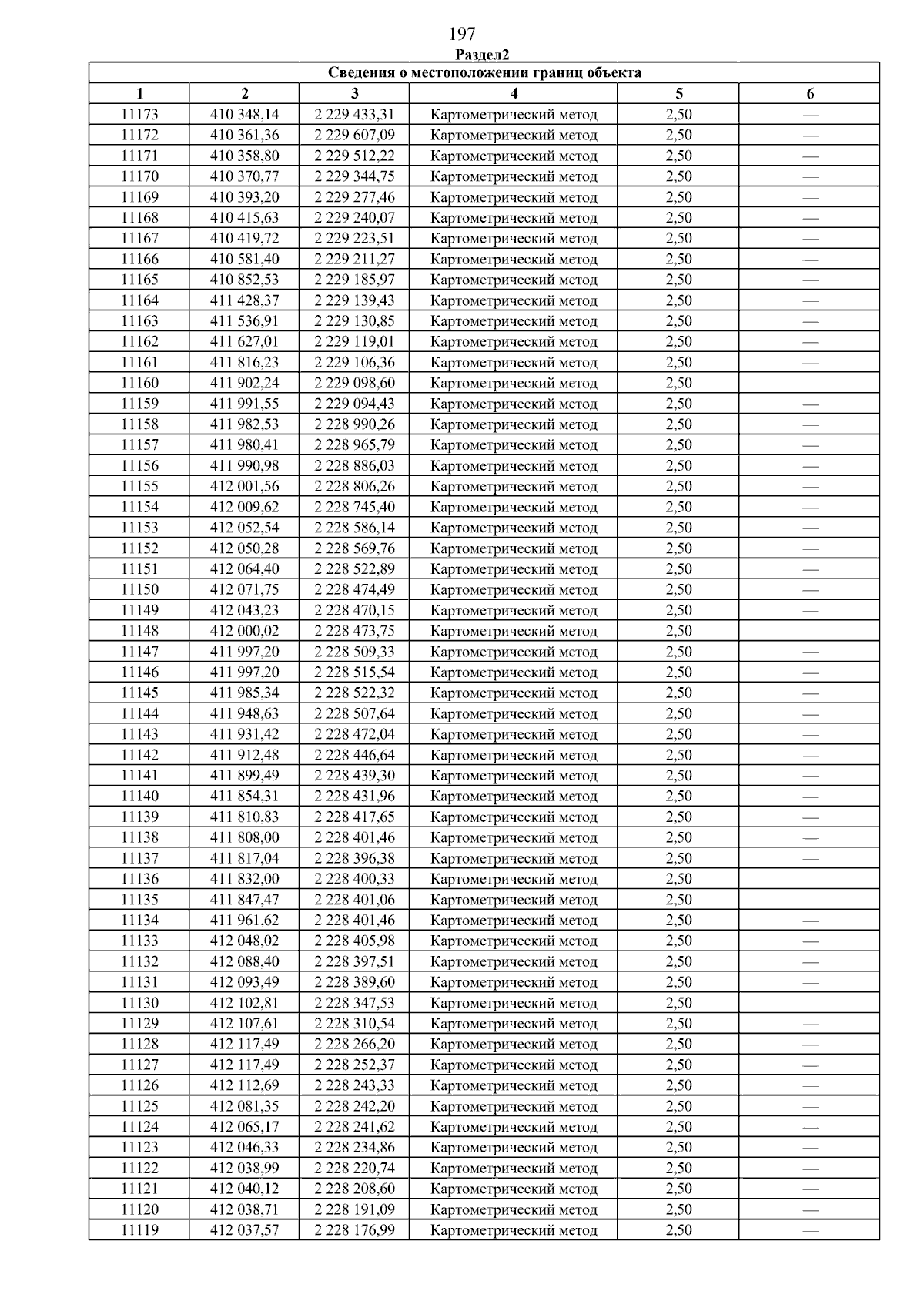 197

Раздел2

Сведения о местоположении границ объекта

| 1 | 2 | 3 | 4 | 5 | 6 |
|---|---|---|---|---|---|
| 11173 | 410 348,14 | 2 229 433,31 | Картометрический метод | 2,50 | — |
| 11172 | 410 361,36 | 2 229 607,09 | Картометрический метод | 2,50 | — |
| 11171 | 410 358,80 | 2 229 512,22 | Картометрический метод | 2,50 | — |
| 11170 | 410 370,77 | 2 229 344,75 | Картометрический метод | 2,50 | — |
| 11169 | 410 393,20 | 2 229 277,46 | Картометрический метод | 2,50 | — |
| 11168 | 410 415,63 | 2 229 240,07 | Картометрический метод | 2,50 | — |
| 11167 | 410 419,72 | 2 229 223,51 | Картометрический метод | 2,50 | — |
| 11166 | 410 581,40 | 2 229 211,27 | Картометрический метод | 2,50 | — |
| 11165 | 410 852,53 | 2 229 185,97 | Картометрический метод | 2,50 | — |
| 11164 | 411 428,37 | 2 229 139,43 | Картометрический метод | 2,50 | — |
| 11163 | 411 536,91 | 2 229 130,85 | Картометрический метод | 2,50 | — |
| 11162 | 411 627,01 | 2 229 119,01 | Картометрический метод | 2,50 | — |
| 11161 | 411 816,23 | 2 229 106,36 | Картометрический метод | 2,50 | — |
| 11160 | 411 902,24 | 2 229 098,60 | Картометрический метод | 2,50 | — |
| 11159 | 411 991,55 | 2 229 094,43 | Картометрический метод | 2,50 | — |
| 11158 | 411 982,53 | 2 228 990,26 | Картометрический метод | 2,50 | — |
| 11157 | 411 980,41 | 2 228 965,79 | Картометрический метод | 2,50 | — |
| 11156 | 411 990,98 | 2 228 886,03 | Картометрический метод | 2,50 | — |
| 11155 | 412 001,56 | 2 228 806,26 | Картометрический метод | 2,50 | — |
| 11154 | 412 009,62 | 2 228 745,40 | Картометрический метод | 2,50 | — |
| 11153 | 412 052,54 | 2 228 586,14 | Картометрический метод | 2,50 | — |
| 11152 | 412 050,28 | 2 228 569,76 | Картометрический метод | 2,50 | — |
| 11151 | 412 064,40 | 2 228 522,89 | Картометрический метод | 2,50 | — |
| 11150 | 412 071,75 | 2 228 474,49 | Картометрический метод | 2,50 | — |
| 11149 | 412 043,23 | 2 228 470,15 | Картометрический метод | 2,50 | — |
| 11148 | 412 000,02 | 2 228 473,75 | Картометрический метод | 2,50 | — |
| 11147 | 411 997,20 | 2 228 509,33 | Картометрический метод | 2,50 | — |
| 11146 | 411 997,20 | 2 228 515,54 | Картометрический метод | 2,50 | — |
| 11145 | 411 985,34 | 2 228 522,32 | Картометрический метод | 2,50 | — |
| 11144 | 411 948,63 | 2 228 507,64 | Картометрический метод | 2,50 | — |
| 11143 | 411 931,42 | 2 228 472,04 | Картометрический метод | 2,50 | — |
| 11142 | 411 912,48 | 2 228 446,64 | Картометрический метод | 2,50 | — |
| 11141 | 411 899,49 | 2 228 439,30 | Картометрический метод | 2,50 | — |
| 11140 | 411 854,31 | 2 228 431,96 | Картометрический метод | 2,50 | — |
| 11139 | 411 810,83 | 2 228 417,65 | Картометрический метод | 2,50 | — |
| 11138 | 411 808,00 | 2 228 401,46 | Картометрический метод | 2,50 | — |
| 11137 | 411 817,04 | 2 228 396,38 | Картометрический метод | 2,50 | — |
| 11136 | 411 832,00 | 2 228 400,33 | Картометрический метод | 2,50 | — |
| 11135 | 411 847,47 | 2 228 401,06 | Картометрический метод | 2,50 | — |
| 11134 | 411 961,62 | 2 228 401,46 | Картометрический метод | 2,50 | — |
| 11133 | 412 048,02 | 2 228 405,98 | Картометрический метод | 2,50 | — |
| 11132 | 412 088,40 | 2 228 397,51 | Картометрический метод | 2,50 | — |
| 11131 | 412 093,49 | 2 228 389,60 | Картометрический метод | 2,50 | — |
| 11130 | 412 102,81 | 2 228 347,53 | Картометрический метод | 2,50 | — |
| 11129 | 412 107,61 | 2 228 310,54 | Картометрический метод | 2,50 | — |
| 11128 | 412 117,49 | 2 228 266,20 | Картометрический метод | 2,50 | — |
| 11127 | 412 117,49 | 2 228 252,37 | Картометрический метод | 2,50 | — |
| 11126 | 412 112,69 | 2 228 243,33 | Картометрический метод | 2,50 | — |
| 11125 | 412 081,35 | 2 228 242,20 | Картометрический метод | 2,50 | — |
| 11124 | 412 065,17 | 2 228 241,62 | Картометрический метод | 2,50 | — |
| 11123 | 412 046,33 | 2 228 234,86 | Картометрический метод | 2,50 | — |
| 11122 | 412 038,99 | 2 228 220,74 | Картометрический метод | 2,50 | — |
| 11121 | 412 040,12 | 2 228 208,60 | Картометрический метод | 2,50 | — |
| 11120 | 412 038,71 | 2 228 191,09 | Картометрический метод | 2,50 | — |
| 11119 | 412 037,57 | 2 228 176,99 | Картометрический метод | 2,50 | — |